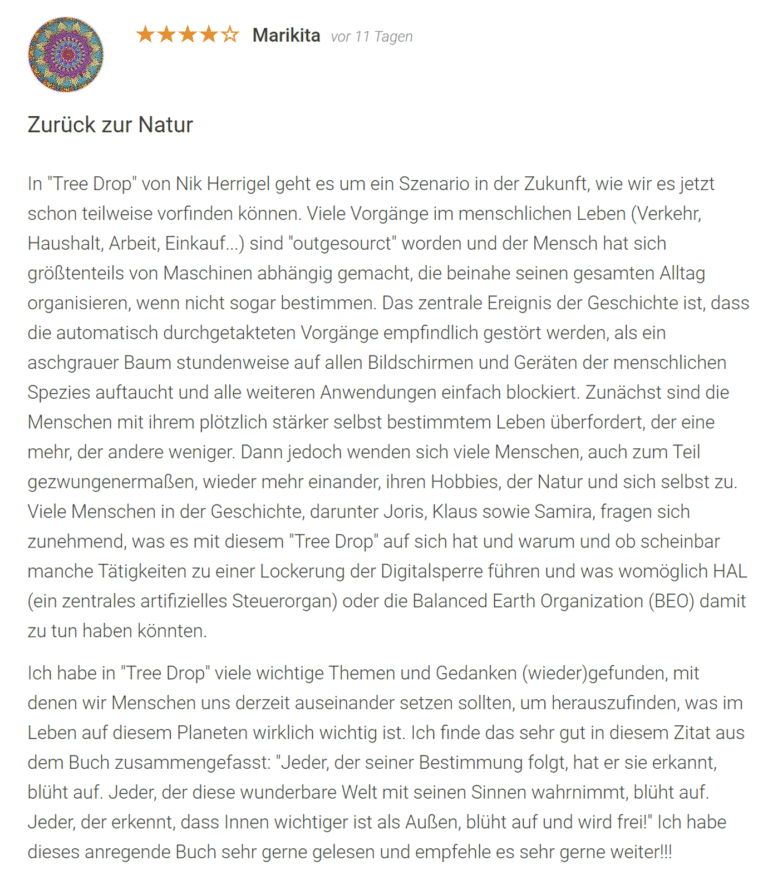 ★★★★☆ Marikita vor 11 Tagen

Zurück zur Natur

In "Tree Drop" von Nik Herrigel geht es um ein Szenario in der Zukunft, wie wir es jetzt schon teilweise vorfinden können. Viele Vorgänge im menschlichen Leben (Verkehr, Haushalt, Arbeit, Einkauf...) sind "outgesourct" worden und der Mensch hat sich größtenteils von Maschinen abhängig gemacht, die beinahe seinen gesamten Alltag organisieren, wenn nicht sogar bestimmen. Das zentrale Ereignis der Geschichte ist, dass die automatisch durchgetakteten Vorgänge empfindlich gestört werden, als ein aschgrauer Baum stundenweise auf allen Bildschirmen und Geräten der menschlichen Spezies auftaucht und alle weiteren Anwendungen einfach blockiert. Zunächst sind die Menschen mit ihrem plötzlich stärker selbst bestimmtem Leben überfordert, der eine mehr, der andere weniger. Dann jedoch wenden sich viele Menschen, auch zum Teil gezwungenermaßen, wieder mehr einander, ihren Hobbies, der Natur und sich selbst zu. Viele Menschen in der Geschichte, darunter Joris, Klaus sowie Samira, fragen sich zunehmend, was es mit diesem "Tree Drop" auf sich hat und warum und ob scheinbar manche Tätigkeiten zu einer Lockerung der Digitalsperre führen und was womöglich HAL (ein zentrales artifizielles Steuerorgan) oder die Balanced Earth Organization (BEO) damit zu tun haben könnten.

Ich habe in "Tree Drop" viele wichtige Themen und Gedanken (wieder)gefunden, mit denen wir Menschen uns derzeit auseinander setzen sollten, um herauszufinden, was im Leben auf diesem Planeten wirklich wichtig ist. Ich finde das sehr gut in diesem Zitat aus dem Buch zusammengefasst: "Jeder, der seiner Bestimmung folgt, hat er sie erkannt, blüht auf. Jeder, der diese wunderbare Welt mit seinen Sinnen wahrnimmt, blüht auf. Jeder, der erkennt, dass Innen wichtiger ist als Außen, blüht auf und wird frei!" Ich habe dieses anregende Buch sehr gerne gelesen und empfehle es sehr gerne weiter!!!